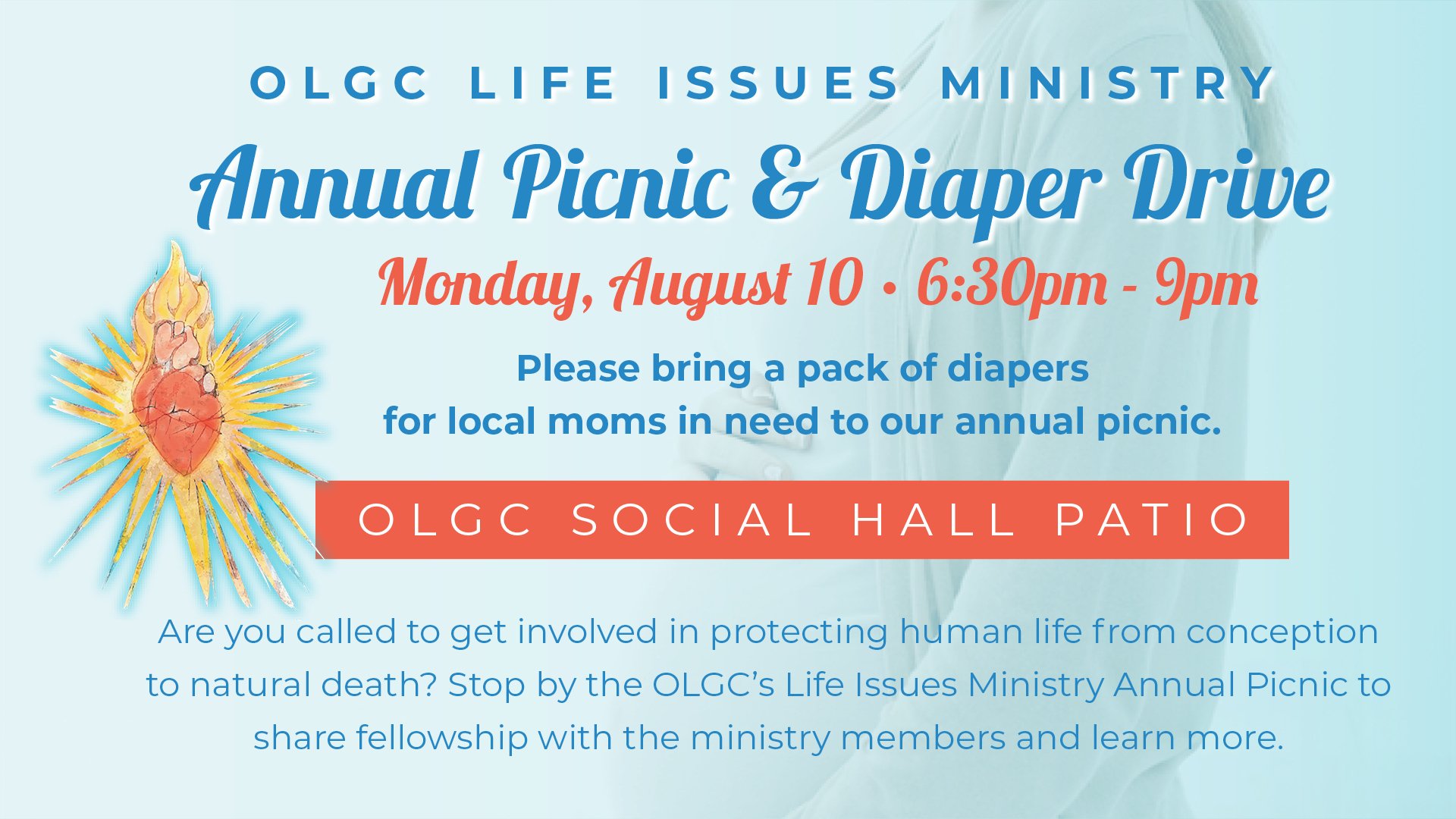 OLGC LIFE ISSUES MINISTRY

Annual Picnic & Diaper Drive

Monday, August 10 • 6:30pm - 9pm

Please bring a pack of diapers for local moms in need to our annual picnic.

OLGC SOCIAL HALL PATIO

Are you called to get involved in protecting human life from conception to natural death? Stop by the OLGC's Life Issues Ministry Annual Picnic to share fellowship with the ministry members and learn more.